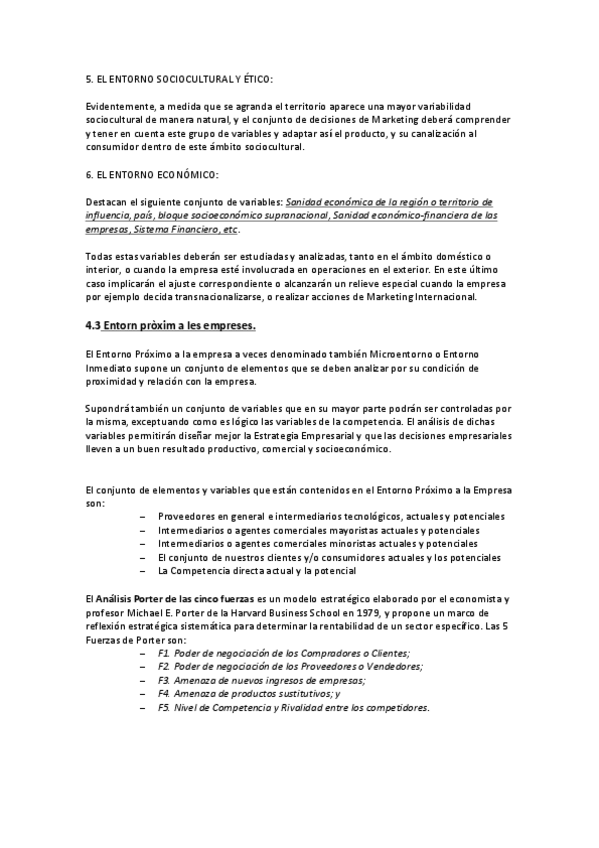 5. EL ENTORNO SOCIOCULTURAL Y ÉTICO:

Evidentemente, a medida que se agranda el territorio aparece una mayor variabilidad sociocultural de manera natural, y el conjunto de decisiones de Marketing deberá comprender y tener en cuenta este grupo de variables y adaptar así el producto, y su canalización al consumidor dentro de este ámbito sociocultural.

6. EL ENTORNO ECONÓMICO:

Destacan el siguiente conjunto de variables: Sanidad económica de la región o territorio de influencia, país, bloque socioeconómico supranacional, Sanidad económico-financiera de las empresas, Sistema Financiero, etc.

Todas estas variables deberán ser estudiadas y analizadas, tanto en el ámbito doméstico o interior, o cuando la empresa esté involucrada en operaciones en el exterior. En este último caso implicarán el ajuste correspondiente o alcanzarán un relieve especial cuando la empresa por ejemplo decida transnacionalizarse, o realizar acciones de Marketing Internacional.

4.3 Entorn pròxim a les empreses.

El Entorno Próximo a la empresa a veces denominado también Microentorno o Entorno Inmediato supone un conjunto de elementos que se deben analizar por su condición de proximidad y relación con la empresa.

Supondrá también un conjunto de variables que en su mayor parte podrán ser controladas por la misma, exceptuando como es lógico las variables de la competencia. El análisis de dichas variables permitirán diseñar mejor la Estrategia Empresarial y que las decisiones empresariales lleven a un buen resultado productivo, comercial y socioeconómico.

El conjunto de elementos y variables que están contenidos en el Entorno Próximo a la Empresa son:
– Proveedores en general e intermediarios tecnológicos, actuales y potenciales
– Intermediarios o agentes comerciales mayoristas actuales y potenciales
– Intermediarios o agentes comerciales minoristas actuales y potenciales
– El conjunto de nuestros clientes y/o consumidores actuales y los potenciales
– La Competencia directa actual y la potencial

El Análisis Porter de las cinco fuerzas es un modelo estratégico elaborado por el economista y profesor Michael E. Porter de la Harvard Business School en 1979, y propone un marco de reflexión estratégica sistemática para determinar la rentabilidad de un sector específico. Las 5 Fuerzas de Porter son:
– F1. Poder de negociación de los Compradores o Clientes;
– F2. Poder de negociación de los Proveedores o Vendedores;
– F3. Amenaza de nuevos ingresos de empresas;
– F4. Amenaza de productos sustitutivos; y
– F5. Nivel de Competencia y Rivalidad entre los competidores.